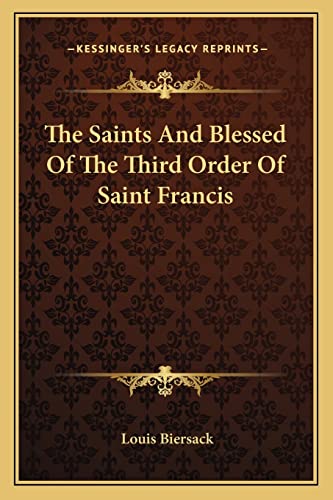 —KESSINGER'S LEGACY REPRINTS—

The Saints And Blessed Of The Third Order Of Saint Francis

Louis Biersack